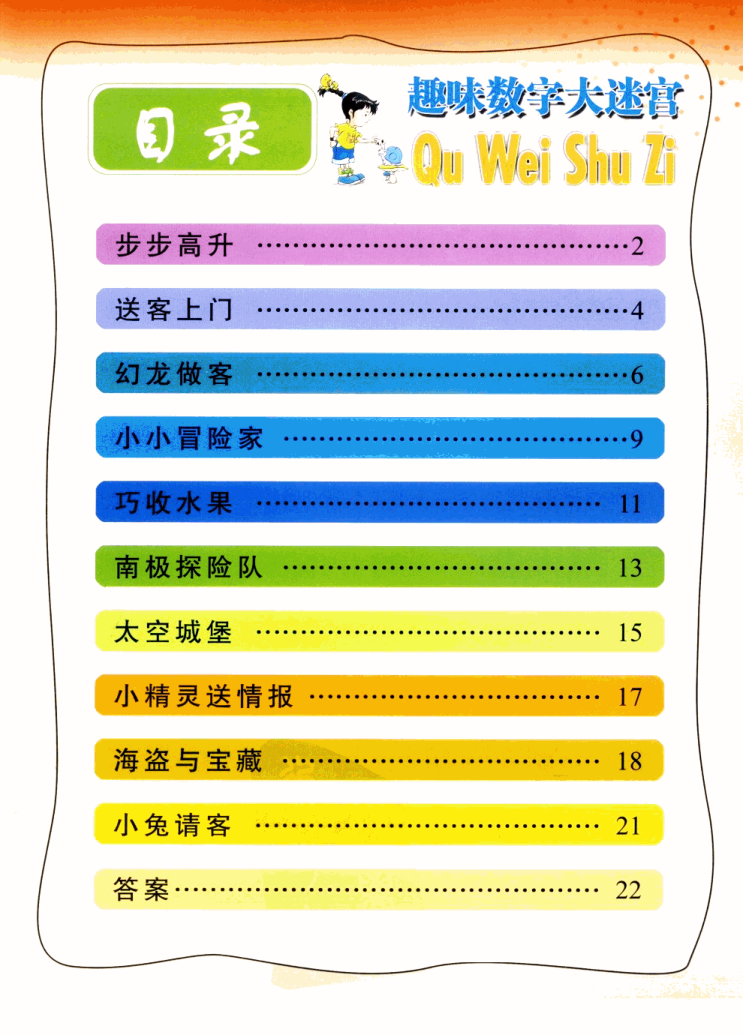 目录

趣味数字大迷宫
Qu Wei Shu Zi

步步高升 2

送客上门 4

幻龙做客 6

小小冒险家 9

巧收水果 11

南极探险队 13

太空城堡 15

小精灵送情报 17

海盗与宝藏 18

小兔请客 21

答案 22